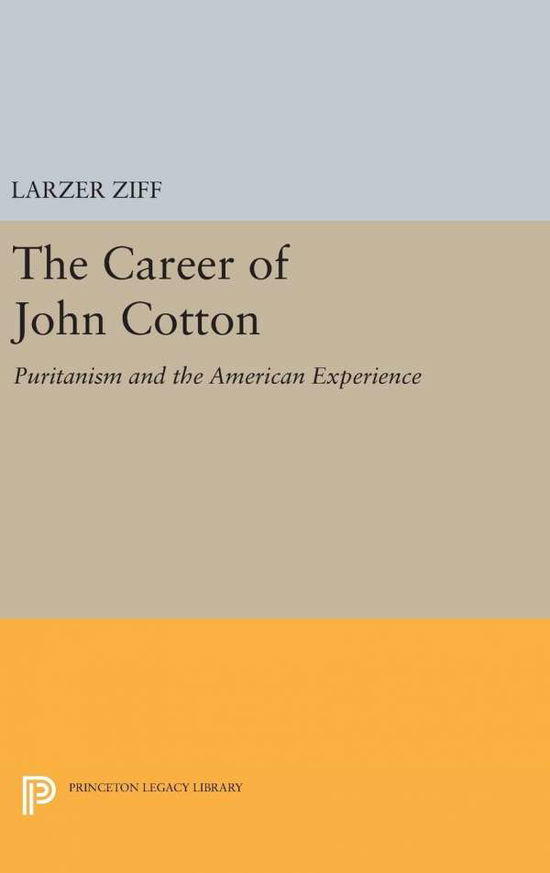 LARZER ZIFF

The Career of John Cotton

Puritanism and the American Experience

PRINCETON LEGACY LIBRARY